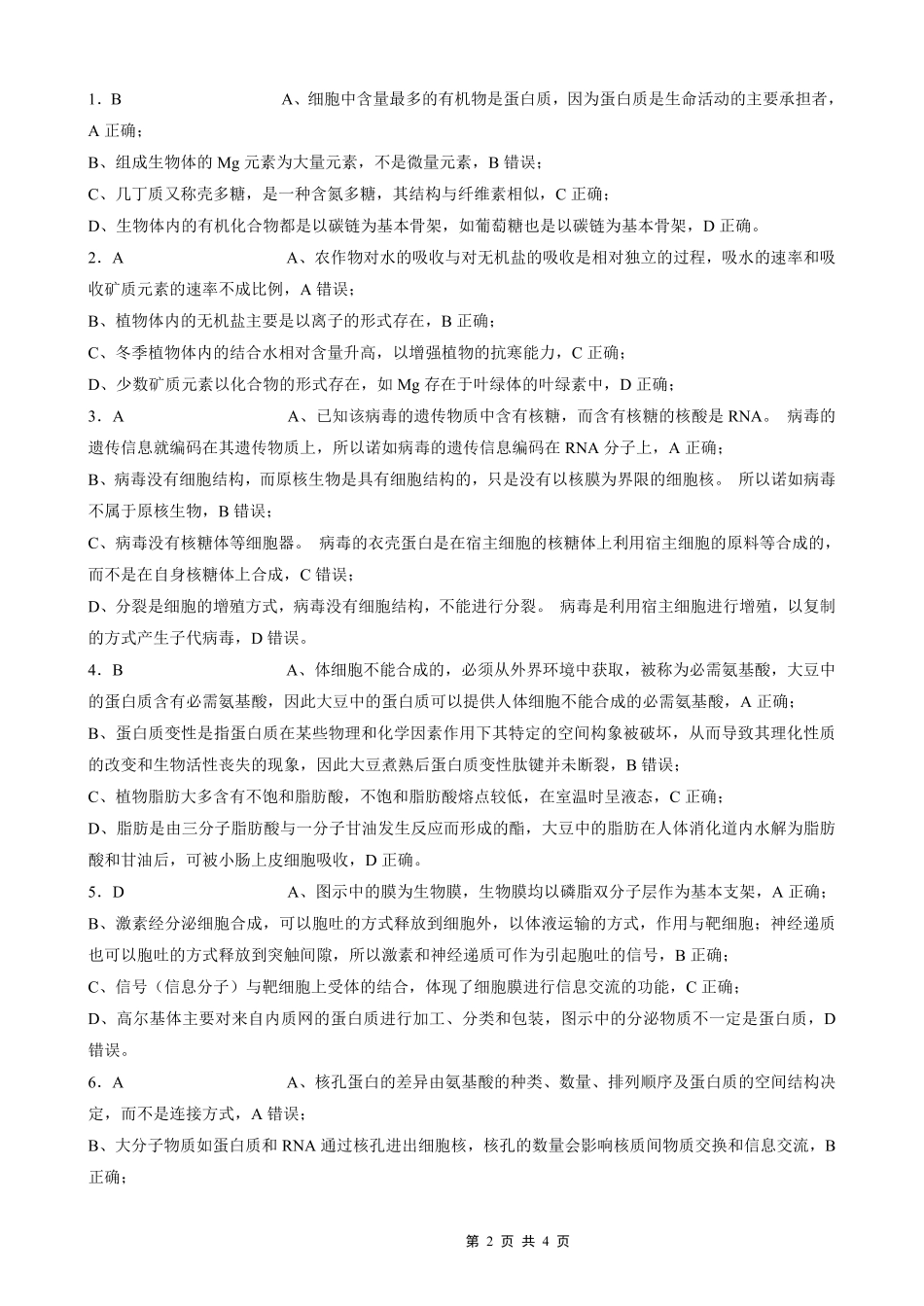 1．B　　　　　　　A、细胞中含量最多的有机物是蛋白质，因为蛋白质是生命活动的主要承担者，A 正确；
B、组成生物体的 Mg 元素为大量元素，不是微量元素，B 错误；
C、几丁质又称壳多糖，是一种含氮多糖，其结构与纤维素相似，C 正确；
D、生物体内的有机化合物都是以碳链为基本骨架，如葡萄糖也是以碳链为基本骨架，D 正确。
2．A　　　　　　　A、农作物对水的吸收与对无机盐的吸收是相对独立的过程，吸水的速率和吸收矿质元素的速率不成比例，A 错误；
B、植物体内的无机盐主要是以离子的形式存在，B 正确；
C、冬季植物体内的结合水相对含量升高，以增强植物的抗寒能力，C 正确；
D、少数矿质元素以化合物的形式存在，如 Mg 存在于叶绿体的叶绿素中，D 正确；
3．A　　　　　　　A、已知该病毒的遗传物质中含有核糖，而含有核糖的核酸是 RNA。 病毒的遗传信息就编码在其遗传物质上，所以诺如病毒的遗传信息编码在 RNA 分子上，A 正确；
B、病毒没有细胞结构，而原核生物是具有细胞结构的，只是没有以核膜为界限的细胞核。 所以诺如病毒不属于原核生物，B 错误；
C、病毒没有核糖体等细胞器。 病毒的衣壳蛋白是在宿主细胞的核糖体上利用宿主细胞的原料等合成的，而不是在自身核糖体上合成，C 错误；
D、分裂是细胞的增殖方式，病毒没有细胞结构，不能进行分裂。 病毒是利用宿主细胞进行增殖，以复制的方式产生子代病毒，D 错误。
4．B　　　　　　　A、体细胞不能合成的，必须从外界环境中获取，被称为必需氨基酸，大豆中的蛋白质含有必需氨基酸，因此大豆中的蛋白质可以提供人体细胞不能合成的必需氨基酸，A 正确；
B、蛋白质变性是指蛋白质在某些物理和化学因素作用下其特定的空间构象被破坏，从而导致其理化性质的改变和生物活性丧失的现象，因此大豆煮熟后蛋白质变性肽键并未断裂，B 错误；
C、植物脂肪大多含有不饱和脂肪酸，不饱和脂肪酸熔点较低，在室温时呈液态，C 正确；
D、脂肪是由三分子脂肪酸与一分子甘油发生反应而形成的酯，大豆中的脂肪在人体消化道内水解为脂肪酸和甘油后，可被小肠上皮细胞吸收，D 正确。
5．D　　　　　　　A、图示中的膜为生物膜，生物膜均以磷脂双分子层作为基本支架，A 正确；
B、激素经分泌细胞合成，可以胞吐的方式释放到细胞外，以体液运输的方式，作用与靶细胞；神经递质也可以胞吐的方式释放到突触间隙，所以激素和神经递质可作为引起胞吐的信号，B 正确；
C、信号（信息分子）与靶细胞上受体的结合，体现了细胞膜进行信息交流的功能，C 正确；
D、高尔基体主要对来自内质网的蛋白质进行加工、分类和包装，图示中的分泌物质不一定是蛋白质，D 错误。
6．A　　　　　　　A、核孔蛋白的差异由氨基酸的种类、数量、排列顺序及蛋白质的空间结构决定，而不是连接方式，A 错误；
B、大分子物质如蛋白质和 RNA 通过核孔进出细胞核，核孔的数量会影响核质间物质交换和信息交流，B 正确；

第 2 页 共 4 页